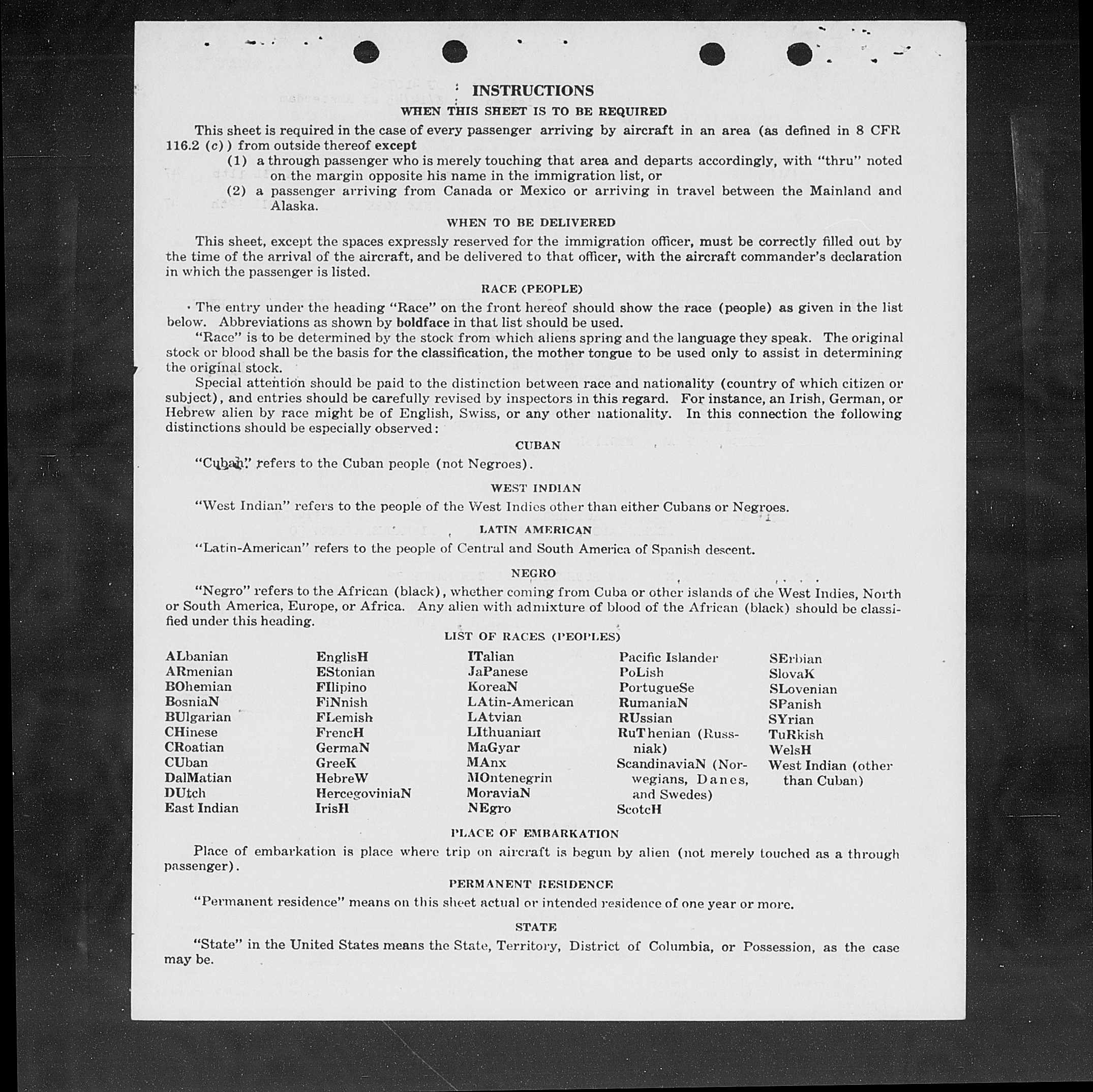 INSTRUCTIONS

WHEN THIS SHEET IS TO BE REQUIRED

This sheet is required in the case of every passenger arriving by aircraft in an area (as defined in 8 CFR 116.2 (c)) from outside thereof except

(1) a through passenger who is merely touching that area and departs accordingly, with "thru" noted on the margin opposite his name in the immigration list, or

(2) a passenger arriving from Canada or Mexico or arriving in travel between the Mainland and Alaska.

WHEN TO BE DELIVERED

This sheet, except the spaces expressly reserved for the immigration officer, must be correctly filled out by the time of the arrival of the aircraft, and be delivered to that officer, with the aircraft commander's declaration in which the passenger is listed.

RACE (PEOPLE)

The entry under the heading "Race" on the front hereof should show the race (people) as given in the list below. Abbreviations as shown by boldface in that list should be used.

"Race" is to be determined by the stock from which aliens spring and the language they speak. The original stock or blood shall be the basis for the classification, the mother tongue to be used only to assist in determining the original stock.

Special attention should be paid to the distinction between race and nationality (country of which citizen or subject), and entries should be carefully revised by inspectors in this regard. For instance, an Irish, German, or Hebrew alien by race might be of English, Swiss, or any other nationality. In this connection the following distinctions should be especially observed:

CUBAN

"Cuban" refers to the Cuban people (not Negroes).

WEST INDIAN

"West Indian" refers to the people of the West Indies other than either Cubans or Negroes.

LATIN AMERICAN

"Latin-American" refers to the people of Central and South America of Spanish descent.

NEGRO

"Negro" refers to the African (black), whether coming from Cuba or other islands of the West Indies, North or South America, Europe, or Africa. Any alien with admixture of blood of the African (black) should be classified under this heading.

LIST OF RACES (PEOPLES)

ALbanian
ARmenian
BOhemian
BosniaN
BUlgarian
CHinese
CRoatian
CUban
DalMatian
DUtch
East Indian

EnglisH
EStonian
FIlipino
FiNnish
FLemish
FrencH
GermaN
GreeK
HebreW
HercegoviniaN
IrisH

ITalian
JaPanese
KoreaN
LAtin-American
LAtvian
LIthuanian
MaGyar
MAnx
MOntenegrin
MoraviaN
NEgro

Pacific Islander
PoLish
PortugueSe
RumaniaN
RUssian
RuThenian (Russniak)
ScandinaviaN (Norwegians, Danes, and Swedes)
ScotcH

SErbian
SlovaK
SLovenian
SPanish
SYrian
TuRkish
WelsH
West Indian (other than Cuban)

PLACE OF EMBARKATION

Place of embarkation is place where trip on aircraft is begun by alien (not merely touched as a through passenger).

PERMANENT RESIDENCE

"Permanent residence" means on this sheet actual or intended residence of one year or more.

STATE

"State" in the United States means the State, Territory, District of Columbia, or Possession, as the case may be.